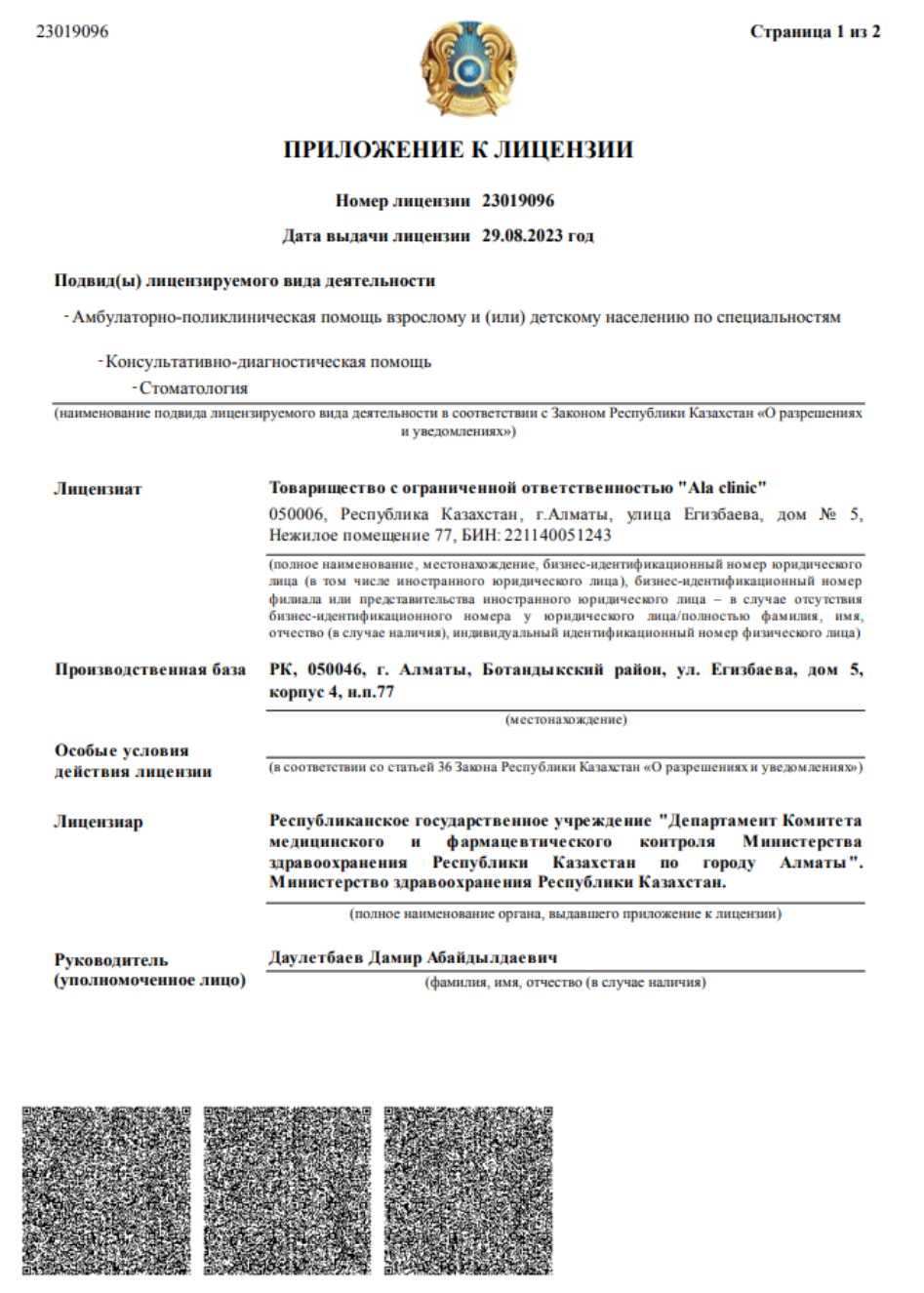 23019096

Страница 1 из 2

ПРИЛОЖЕНИЕ К ЛИЦЕНЗИИ

Номер лицензии 23019096

Дата выдачи лицензии 29.08.2023 год

Подвид(ы) лицензируемого вида деятельности

- Амбулаторно-поликлиническая помощь взрослому и (или) детскому населению по специальностям

- Консультативно-диагностическая помощь

- Стоматология

(наименование подвида лицензируемого вида деятельности в соответствии с Законом Республики Казахстан «О разрешениях и уведомлениях»)

Лицензиат

Товарищество с ограниченной ответственностью "Ala clinic"

050006, Республика Казахстан, г.Алматы, улица Егизбаева, дом № 5, Нежилое помещение 77, БИН: 221140051243

(полное наименование, местонахождение, бизнес-идентификационный номер юридического лица (в том числе иностранного юридического лица), бизнес-идентификационный номер филиала или представительства иностранного юридического лица – в случае отсутствия бизнес-идентификационного номера у юридического лица/полностью фамилия, имя, отчество (в случае наличия), индивидуальный идентификационный номер физического лица)

Производственная база

РК, 050046, г. Алматы, Ботандыкский район, ул. Егизбаева, дом 5, корпус 4, н.п.77

(местонахождение)

Особые условия действия лицензии

(в соответствии со статьей 36 Закона Республики Казахстан «О разрешениях и уведомлениях»)

Лицензиар

Республиканское государственное учреждение "Департамент Комитета медицинского и фармацевтического контроля Министерства здравоохранения Республики Казахстан по городу Алматы". Министерство здравоохранения Республики Казахстан.

(полное наименование органа, выдавшего приложение к лицензии)

Руководитель (уполномоченное лицо)

Даулетбаев Дамир Абайдылдаевич

(фамилия, имя, отчество (в случае наличия)